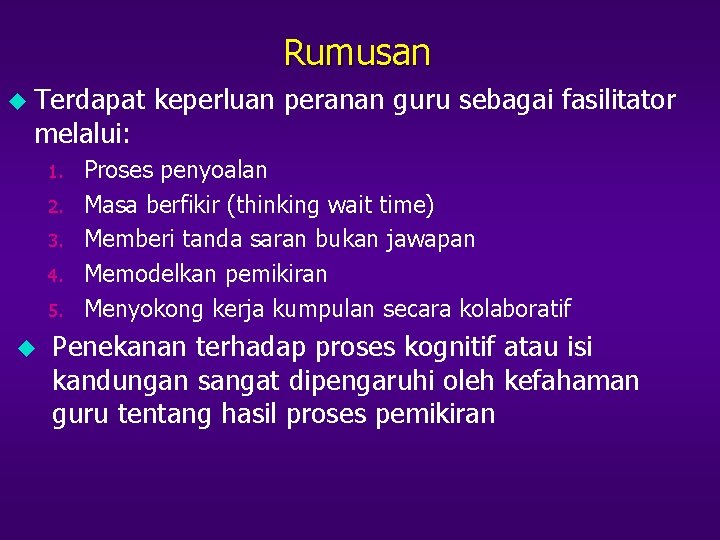 Rumusan

Terdapat keperluan peranan guru sebagai fasilitator melalui:

1. Proses penyoalan
2. Masa berfikir (thinking wait time)
3. Memberi tanda saran bukan jawapan
4. Memodelkan pemikiran
5. Menyokong kerja kumpulan secara kolaboratif

Penekanan terhadap proses kognitif atau isi kandungan sangat dipengaruhi oleh kefahaman guru tentang hasil proses pemikiran